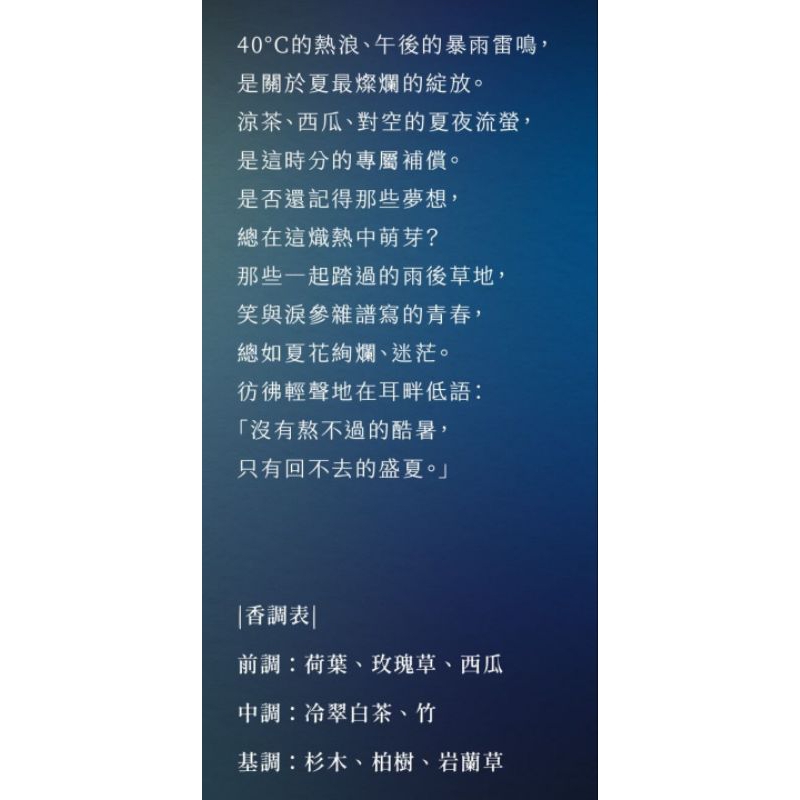 40°C的熱浪、午後的暴雨雷鳴，
是關於夏最燦爛的綻放。
涼茶、西瓜、對空的夏夜流螢，
是這時分的專屬補償。
是否還記得那些夢想，
總在這熾熱中萌芽?
那些一起踏過的雨後草地，
笑與淚參雜譜寫的青春，
總如夏花絢爛、迷茫。
彷彿輕聲地在耳畔低語：
「沒有熬不過的酷暑，
只有回不去的盛夏。」

|香調表|

前調：荷葉、玫瑰草、西瓜

中調：冷翠白茶、竹

基調：杉木、柏樹、岩蘭草